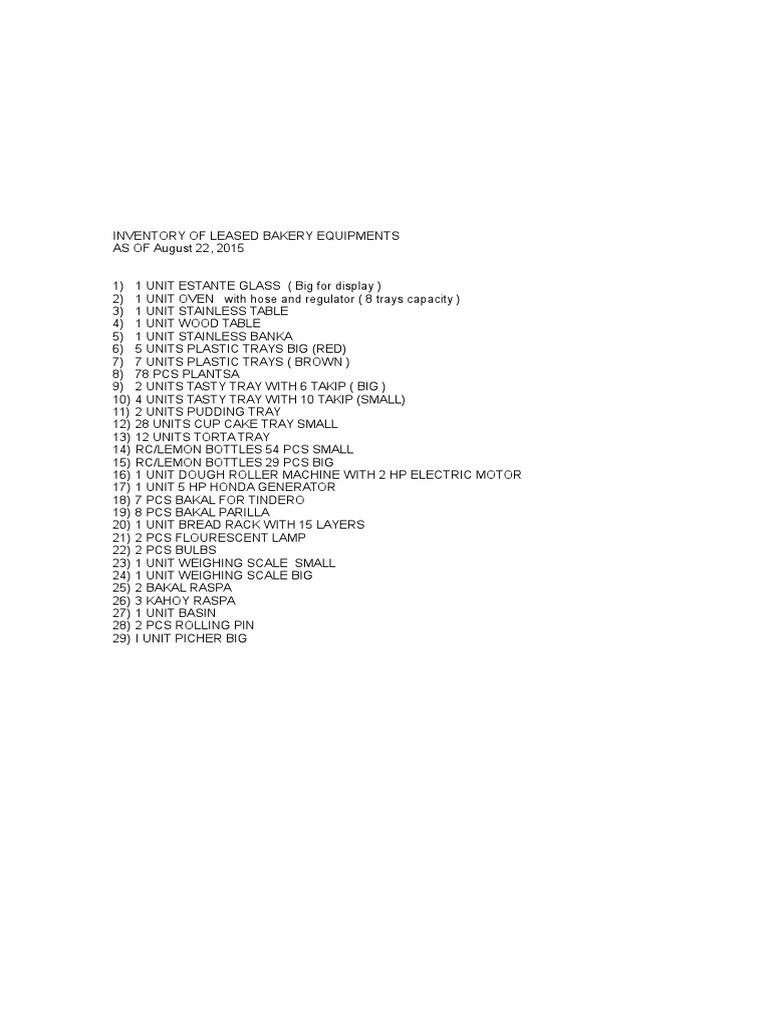 INVENTORY OF LEASED BAKERY EQUIPMENTS
AS OF August 22, 2015

1) 1 UNIT ESTANTE GLASS ( Big for display )
2) 1 UNIT OVEN with hose and regulator ( 8 trays capacity )
3) 1 UNIT STAINLESS TABLE
4) 1 UNIT WOOD TABLE
5) 1 UNIT STAINLESS BANKA
6) 5 UNITS PLASTIC TRAYS BIG (RED)
7) 7 UNITS PLASTIC TRAYS ( BROWN )
8) 78 PCS PLANTSA
9) 2 UNITS TASTY TRAY WITH 6 TAKIP ( BIG )
10) 4 UNITS TASTY TRAY WITH 10 TAKIP (SMALL)
11) 2 UNITS PUDDING TRAY
12) 28 UNITS CUP CAKE TRAY SMALL
13) 12 UNITS TORTA TRAY
14) RC/LEMON BOTTLES 54 PCS SMALL
15) RC/LEMON BOTTLES 29 PCS BIG
16) 1 UNIT DOUGH ROLLER MACHINE WITH 2 HP ELECTRIC MOTOR
17) 1 UNIT 5 HP HONDA GENERATOR
18) 7 PCS BAKAL FOR TINDERO
19) 8 PCS BAKAL PARILLA
20) 1 UNIT BREAD RACK WITH 15 LAYERS
21) 2 PCS FLOURESCENT LAMP
22) 2 PCS BULBS
23) 1 UNIT WEIGHING SCALE SMALL
24) 1 UNIT WEIGHING SCALE BIG
25) 2 BAKAL RASPA
26) 3 KAHOY RASPA
27) 1 UNIT BASIN
28) 2 PCS ROLLING PIN
29) I UNIT PICHER BIG